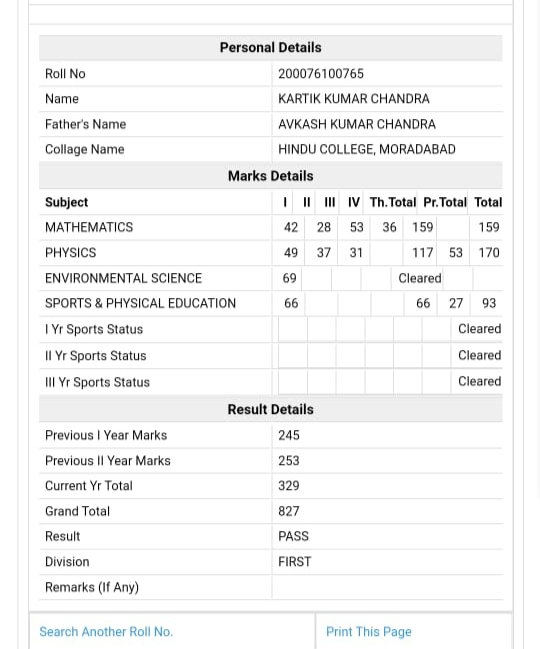 Personal Details

| Roll No | 200076100765 |
|---|---|
| Name | KARTIK KUMAR CHANDRA |
| Father's Name | AVKASH KUMAR CHANDRA |
| Collage Name | HINDU COLLEGE, MORADABAD |

Marks Details

| Subject | I | II | III | IV | Th.Total | Pr.Total | Total |
|---|---|---|---|---|---|---|---|
| MATHEMATICS | 42 | 28 | 53 | 36 | 159 | | 159 |
| PHYSICS | 49 | 37 | 31 | | 117 | 53 | 170 |
| ENVIRONMENTAL SCIENCE | 69 | | | | Cleared | | |
| SPORTS & PHYSICAL EDUCATION | 66 | | | | 66 | 27 | 93 |
| I Yr Sports Status | | | | | | | Cleared |
| II Yr Sports Status | | | | | | | Cleared |
| III Yr Sports Status | | | | | | | Cleared |

Result Details

| Previous I Year Marks | 245 |
|---|---|
| Previous II Year Marks | 253 |
| Current Yr Total | 329 |
| Grand Total | 827 |
| Result | PASS |
| Division | FIRST |
| Remarks (If Any) | |

Search Another Roll No.

Print This Page